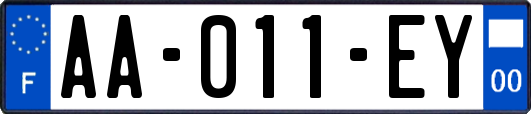 F
AA-011-EY
00